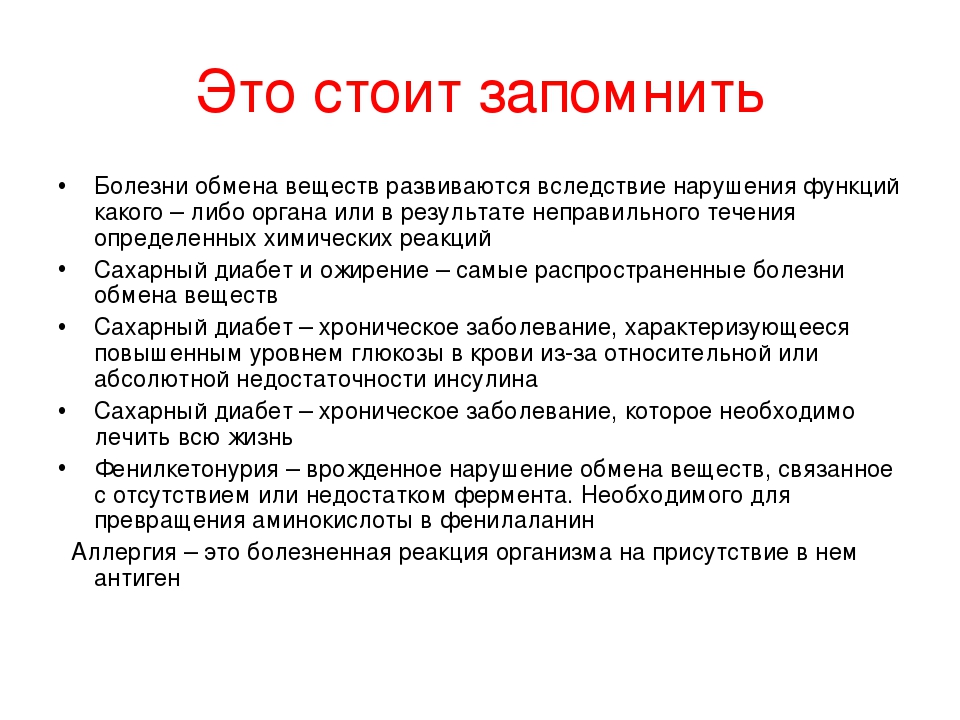 Это стоит запомнить

• Болезни обмена веществ развиваются вследствие нарушения функций какого – либо органа или в результате неправильного течения определенных химических реакций
• Сахарный диабет и ожирение – самые распространенные болезни обмена веществ
• Сахарный диабет – хроническое заболевание, характеризующееся повышенным уровнем глюкозы в крови из-за относительной или абсолютной недостаточности инсулина
• Сахарный диабет – хроническое заболевание, которое необходимо лечить всю жизнь
• Фенилкетонурия – врожденное нарушение обмена веществ, связанное с отсутствием или недостатком фермента. Необходимого для превращения аминокислоты в фенилаланин

Аллергия – это болезненная реакция организма на присутствие в нем антиген